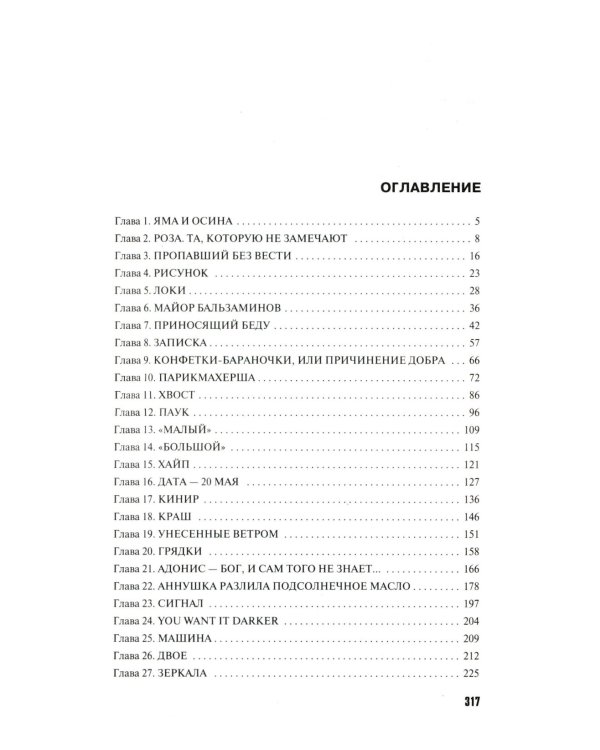 ОГЛАВЛЕНИЕ

Глава 1. ЯМА И ОСИНА 5
Глава 2. РОЗА. ТА, КОТОРУЮ НЕ ЗАМЕЧАЮТ 8
Глава 3. ПРОПАВШИЙ БЕЗ ВЕСТИ 16
Глава 4. РИСУНОК 23
Глава 5. ЛОКИ 28
Глава 6. МАЙОР БАЛЬЗАМИНОВ 36
Глава 7. ПРИНОСЯЩИЙ БЕДУ 42
Глава 8. ЗАПИСКА 57
Глава 9. КОНФЕТКИ-БАРАНОЧКИ, ИЛИ ПРИЧИНЕНИЕ ДОБРА 66
Глава 10. ПАРИКМАХЕРША 72
Глава 11. ХВОСТ 86
Глава 12. ПАУК 96
Глава 13. «МАЛЫЙ» 109
Глава 14. «БОЛЬШОЙ» 115
Глава 15. ХАЙП 121
Глава 16. ДАТА — 20 МАЯ 127
Глава 17. КИНИР 136
Глава 18. КРАШ 146
Глава 19. УНЕСЕННЫЕ ВЕТРОМ 151
Глава 20. ГРЯДКИ 158
Глава 21. АДОНИС — БОГ, И САМ ТОГО НЕ ЗНАЕТ... 166
Глава 22. АННУШКА РАЗЛИЛА ПОДСОЛНЕЧНОЕ МАСЛО 178
Глава 23. СИГНАЛ 197
Глава 24. YOU WANT IT DARKER 204
Глава 25. МАШИНА 209
Глава 26. ДВОЕ 212
Глава 27. ЗЕРКАЛА 225

317